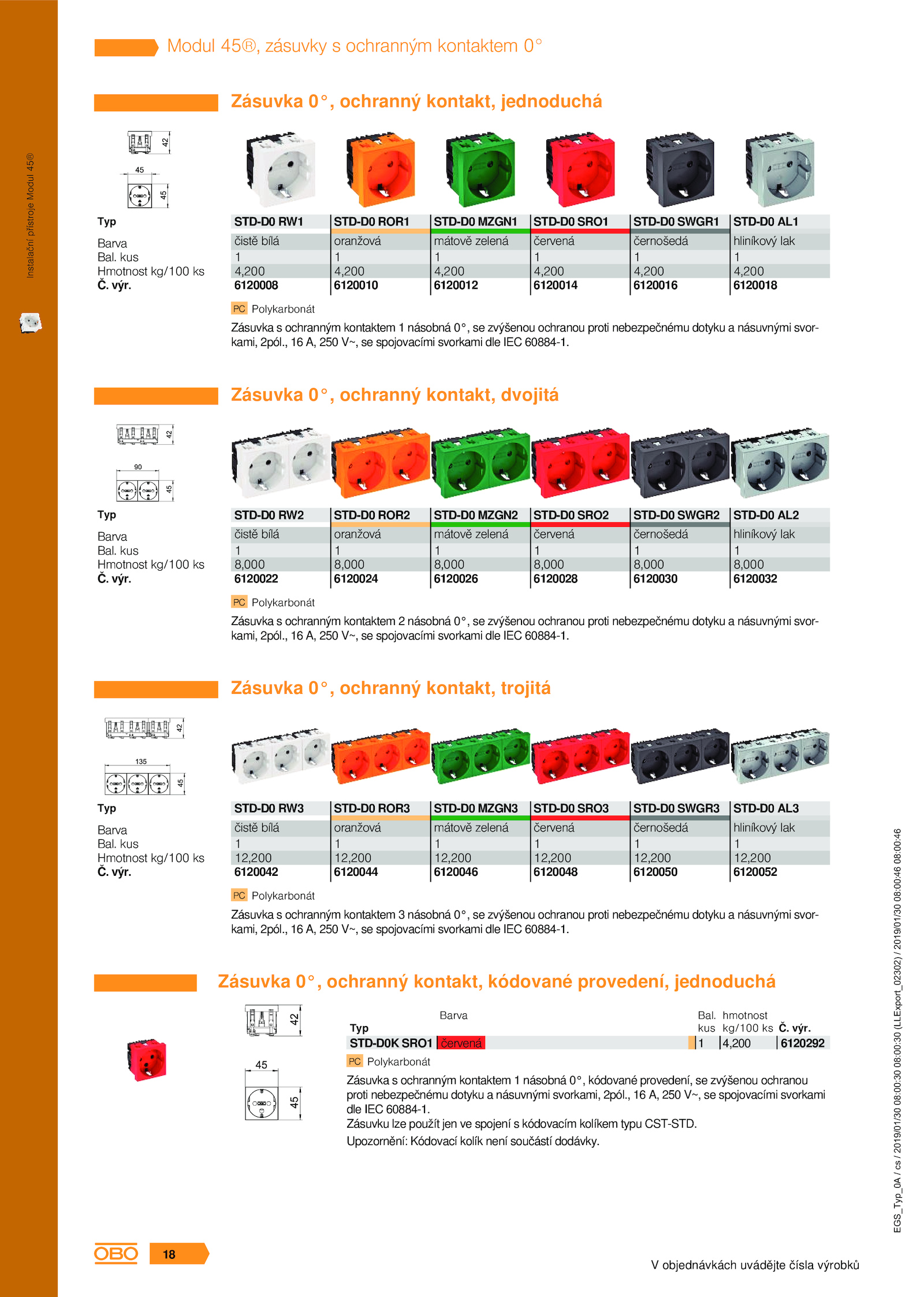 Instalační přístroje Modul 45®

Modul 45®, zásuvky s ochranným kontaktem 0°

Zásuvka 0°, ochranný kontakt, jednoduchá

42
45
45

| Typ | STD-D0 RW1 | STD-D0 ROR1 | STD-D0 MZGN1 | STD-D0 SRO1 | STD-D0 SWGR1 | STD-D0 AL1 |
|---|---|---|---|---|---|---|
| Barva | čistě bílá | oranžová | mátově zelená | červená | černošedá | hliníkový lak |
| Bal. kus | 1 | 1 | 1 | 1 | 1 | 1 |
| Hmotnost kg/100 ks | 4,200 | 4,200 | 4,200 | 4,200 | 4,200 | 4,200 |
| Č. výr. | 6120008 | 6120010 | 6120012 | 6120014 | 6120016 | 6120018 |

PC Polykarbonát

Zásuvka s ochranným kontaktem 1 násobná 0°, se zvýšenou ochranou proti nebezpečnému dotyku a násuvnými svorkami, 2pól., 16 A, 250 V~, se spojovacími svorkami dle IEC 60884-1.

Zásuvka 0°, ochranný kontakt, dvojitá

42
90
45

| Typ | STD-D0 RW2 | STD-D0 ROR2 | STD-D0 MZGN2 | STD-D0 SRO2 | STD-D0 SWGR2 | STD-D0 AL2 |
|---|---|---|---|---|---|---|
| Barva | čistě bílá | oranžová | mátově zelená | červená | černošedá | hliníkový lak |
| Bal. kus | 1 | 1 | 1 | 1 | 1 | 1 |
| Hmotnost kg/100 ks | 8,000 | 8,000 | 8,000 | 8,000 | 8,000 | 8,000 |
| Č. výr. | 6120022 | 6120024 | 6120026 | 6120028 | 6120030 | 6120032 |

PC Polykarbonát

Zásuvka s ochranným kontaktem 2 násobná 0°, se zvýšenou ochranou proti nebezpečnému dotyku a násuvnými svorkami, 2pól., 16 A, 250 V~, se spojovacími svorkami dle IEC 60884-1.

Zásuvka 0°, ochranný kontakt, trojitá

42
135
45

| Typ | STD-D0 RW3 | STD-D0 ROR3 | STD-D0 MZGN3 | STD-D0 SRO3 | STD-D0 SWGR3 | STD-D0 AL3 |
|---|---|---|---|---|---|---|
| Barva | čistě bílá | oranžová | mátově zelená | červená | černošedá | hliníkový lak |
| Bal. kus | 1 | 1 | 1 | 1 | 1 | 1 |
| Hmotnost kg/100 ks | 12,200 | 12,200 | 12,200 | 12,200 | 12,200 | 12,200 |
| Č. výr. | 6120042 | 6120044 | 6120046 | 6120048 | 6120050 | 6120052 |

PC Polykarbonát

Zásuvka s ochranným kontaktem 3 násobná 0°, se zvýšenou ochranou proti nebezpečnému dotyku a násuvnými svorkami, 2pól., 16 A, 250 V~, se spojovacími svorkami dle IEC 60884-1.

Zásuvka 0°, ochranný kontakt, kódované provedení, jednoduchá

42
45
45

| Typ | Barva | Bal. kus | hmotnost kg/100 ks | Č. výr. |
|---|---|---|---|---|
| STD-D0K SRO1 | červená | 1 | 4,200 | 6120292 |

PC Polykarbonát

Zásuvka s ochranným kontaktem 1 násobná 0°, kódované provedení, se zvýšenou ochranou proti nebezpečnému dotyku a násuvnými svorkami, 2pól., 16 A, 250 V~, se spojovacími svorkami dle IEC 60884-1.
Zásuvku lze použít jen ve spojení s kódovacím kolíkem typu CST-STD.
Upozornění: Kódovací kolík není součástí dodávky.

EGS_Typ_0A / cs / 2019/01/30 08:00:30 08:00:30 (LLExport_02302) / 2019/01/30 08:00:46 08:00:46

OBO 18

V objednávkách uvádějte čísla výrobků